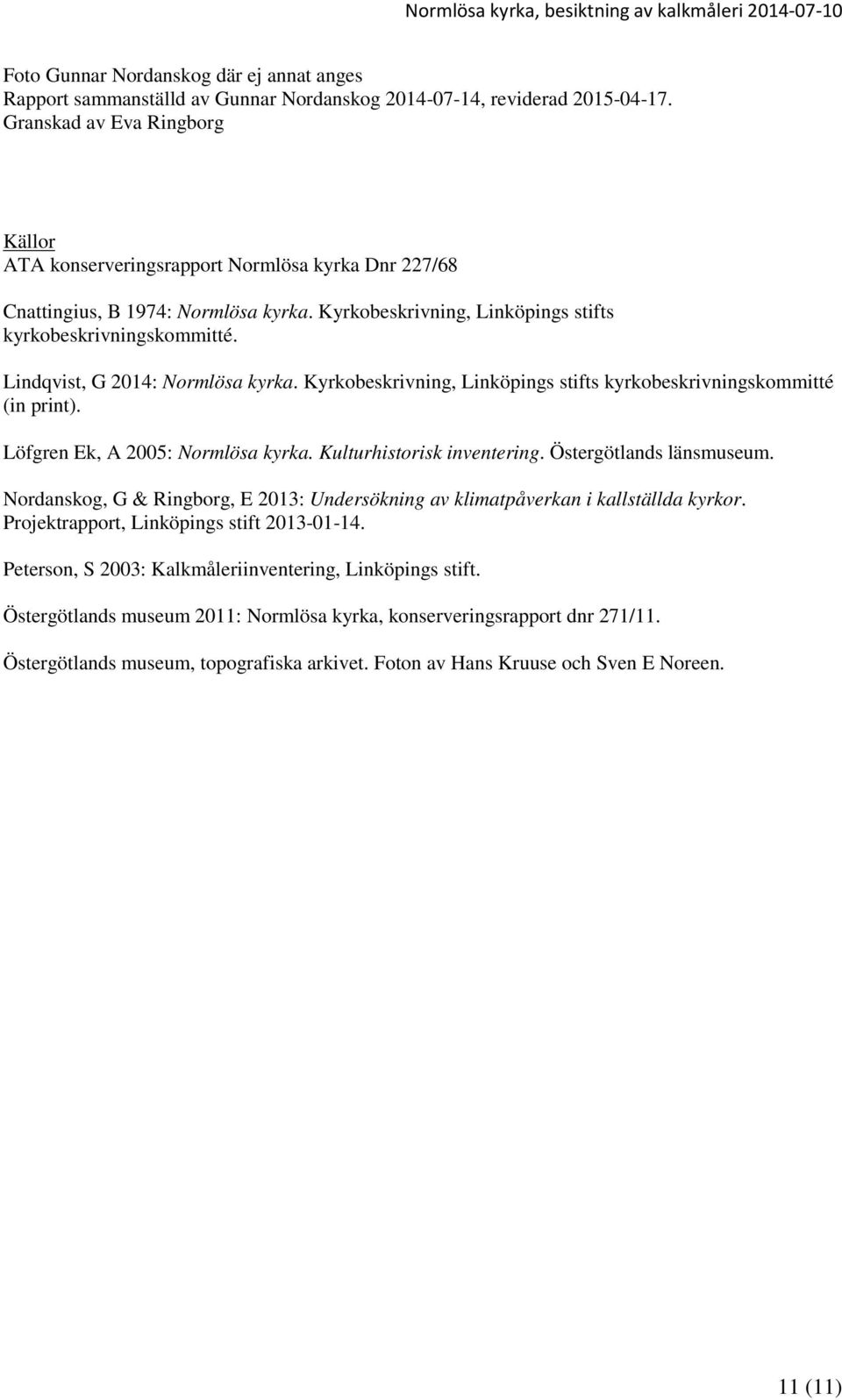 Normlösa kyrka, besiktning av kalkmåleri 2014-07-10

Foto Gunnar Nordanskog där ej annat anges
Rapport sammanställd av Gunnar Nordanskog 2014-07-14, reviderad 2015-04-17.
Granskad av Eva Ringborg

Källor
ATA konserveringsrapport Normlösa kyrka Dnr 227/68

Cnattingius, B 1974: Normlösa kyrka. Kyrkobeskrivning, Linköpings stifts kyrkobeskrivningskommitté.

Lindqvist, G 2014: Normlösa kyrka. Kyrkobeskrivning, Linköpings stifts kyrkobeskrivningskommitté (in print).

Löfgren Ek, A 2005: Normlösa kyrka. Kulturhistorisk inventering. Östergötlands länsmuseum.

Nordanskog, G & Ringborg, E 2013: Undersökning av klimatpåverkan i kallställda kyrkor. Projektrapport, Linköpings stift 2013-01-14.

Peterson, S 2003: Kalkmåleriinventering, Linköpings stift.

Östergötlands museum 2011: Normlösa kyrka, konserveringsrapport dnr 271/11.

Östergötlands museum, topografiska arkivet. Foton av Hans Kruuse och Sven E Noreen.

11 (11)